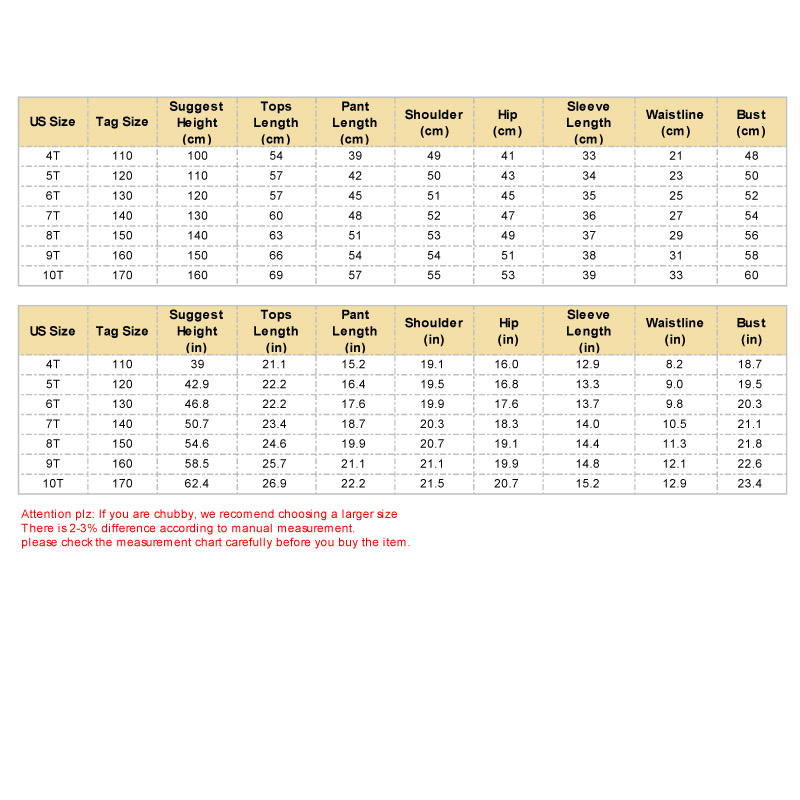 | US Size | Tag Size | Suggest Height (cm) | Tops Length (cm) | Pant Length (cm) | Shoulder (cm) | Hip (cm) | Sleeve Length (cm) | Waistline (cm) | Bust (cm) |
|---|---|---|---|---|---|---|---|---|---|
| 4T | 110 | 100 | 54 | 39 | 49 | 41 | 33 | 21 | 48 |
| 5T | 120 | 110 | 57 | 42 | 50 | 43 | 34 | 23 | 50 |
| 6T | 130 | 120 | 57 | 45 | 51 | 45 | 35 | 25 | 52 |
| 7T | 140 | 130 | 60 | 48 | 52 | 47 | 36 | 27 | 54 |
| 8T | 150 | 140 | 63 | 51 | 53 | 49 | 37 | 29 | 56 |
| 9T | 160 | 150 | 66 | 54 | 54 | 51 | 38 | 31 | 58 |
| 10T | 170 | 160 | 69 | 57 | 55 | 53 | 39 | 33 | 60 |

| US Size | Tag Size | Suggest Height (in) | Tops Length (in) | Pant Length (in) | Shoulder (in) | Hip (in) | Sleeve Length (in) | Waistline (in) | Bust (in) |
|---|---|---|---|---|---|---|---|---|---|
| 4T | 110 | 39 | 21.1 | 15.2 | 19.1 | 16.0 | 12.9 | 8.2 | 18.7 |
| 5T | 120 | 42.9 | 22.2 | 16.4 | 19.5 | 16.8 | 13.3 | 9.0 | 19.5 |
| 6T | 130 | 46.8 | 22.2 | 17.6 | 19.9 | 17.6 | 13.7 | 9.8 | 20.3 |
| 7T | 140 | 50.7 | 23.4 | 18.7 | 20.3 | 18.3 | 14.0 | 10.5 | 21.1 |
| 8T | 150 | 54.6 | 24.6 | 19.9 | 20.7 | 19.1 | 14.4 | 11.3 | 21.8 |
| 9T | 160 | 58.5 | 25.7 | 21.1 | 21.1 | 19.9 | 14.8 | 12.1 | 22.6 |
| 10T | 170 | 62.4 | 26.9 | 22.2 | 21.5 | 20.7 | 15.2 | 12.9 | 23.4 |

Attention plz: If you are chubby, we recomend choosing a larger size
There is 2-3% difference according to manual measurement.
please check the measurement chart carefully before you buy the item.